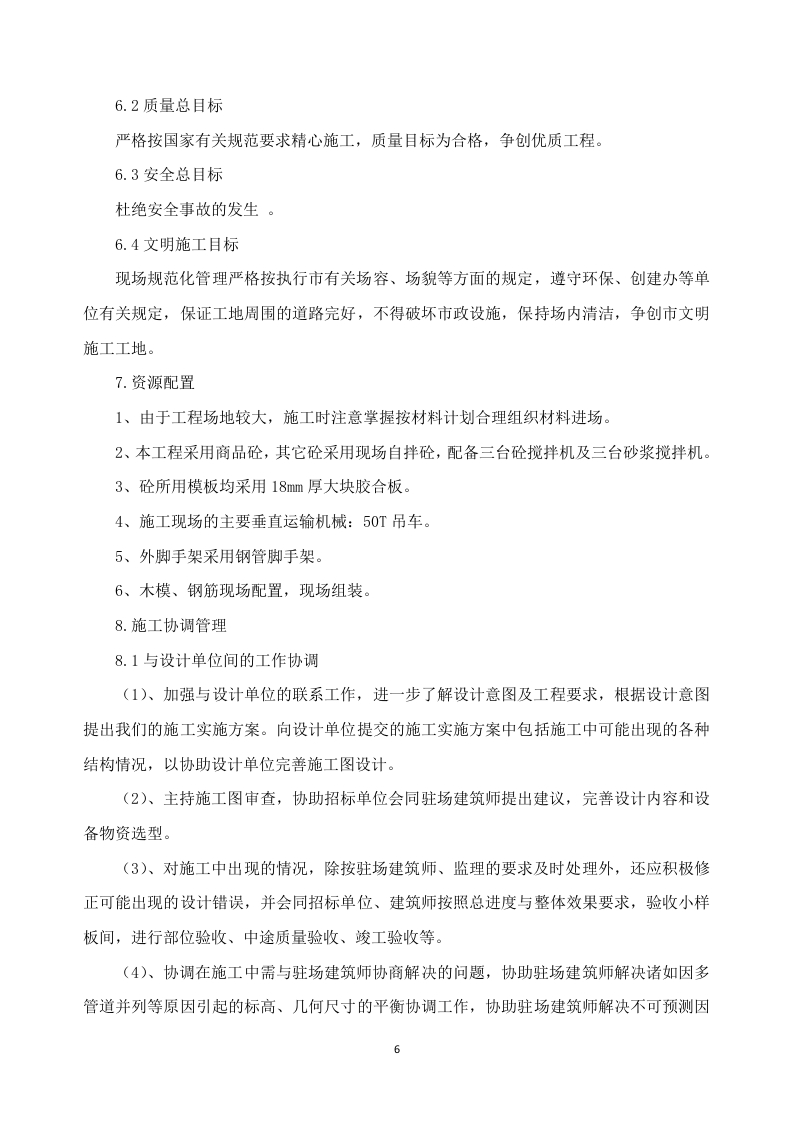 6.2 质量总目标

严格按国家有关规范要求精心施工，质量目标为合格，争创优质工程。

6.3 安全总目标

杜绝安全事故的发生 。

6.4 文明施工目标

现场规范化管理严格按执行市有关场容、场貌等方面的规定，遵守环保、创建办等单位有关规定，保证工地周围的道路完好，不得破坏市政设施，保持场内清洁，争创市文明施工工地。

7.资源配置

1、由于工程场地较大，施工时注意掌握按材料计划合理组织材料进场。

2、本工程采用商品砼，其它砼采用现场自拌砼，配备三台砼搅拌机及三台砂浆搅拌机。

3、砼所用模板均采用 18mm 厚大块胶合板。

4、施工现场的主要垂直运输机械：50T 吊车。

5、外脚手架采用钢管脚手架。

6、木模、钢筋现场配置，现场组装。

8.施工协调管理

8.1 与设计单位间的工作协调

（1）、加强与设计单位的联系工作，进一步了解设计意图及工程要求，根据设计意图提出我们的施工实施方案。向设计单位提交的施工实施方案中包括施工中可能出现的各种结构情况，以协助设计单位完善施工图设计。

（2）、主持施工图审查，协助招标单位会同驻场建筑师提出建议，完善设计内容和设备物资选型。

（3）、对施工中出现的情况，除按驻场建筑师、监理的要求及时处理外，还应积极修正可能出现的设计错误，并会同招标单位、建筑师按照总进度与整体效果要求，验收小样板间，进行部位验收、中途质量验收、竣工验收等。

（4）、协调在施工中需与驻场建筑师协商解决的问题，协助驻场建筑师解决诸如因多管道并列等原因引起的标高、几何尺寸的平衡协调工作，协助驻场建筑师解决不可预测因

6